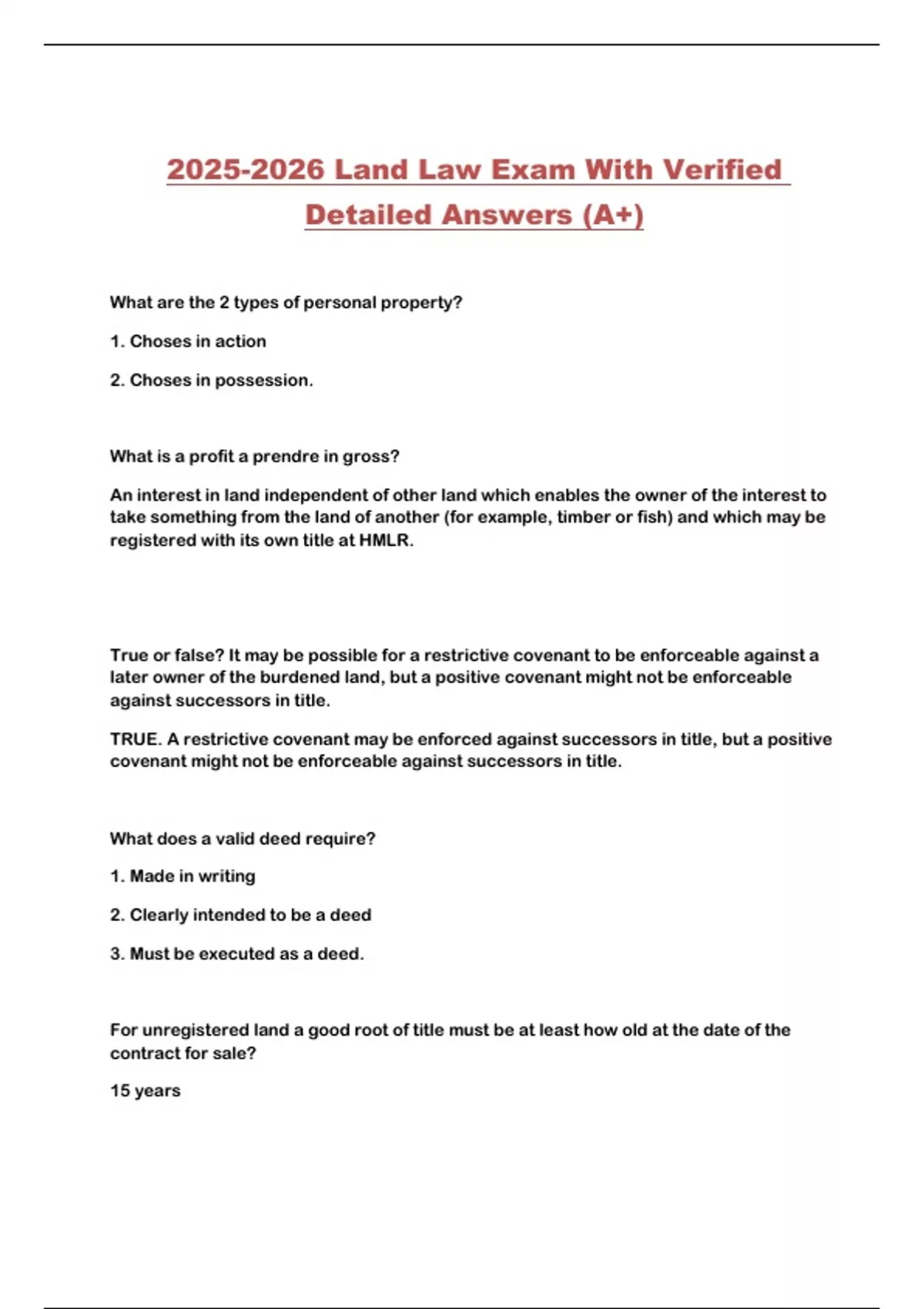 2025-2026 Land Law Exam With Verified Detailed Answers (A+)

What are the 2 types of personal property?

1. Choses in action

2. Choses in possession.

What is a profit a prendre in gross?

An interest in land independent of other land which enables the owner of the interest to take something from the land of another (for example, timber or fish) and which may be registered with its own title at HMLR.

True or false? It may be possible for a restrictive covenant to be enforceable against a later owner of the burdened land, but a positive covenant might not be enforceable against successors in title.

TRUE. A restrictive covenant may be enforced against successors in title, but a positive covenant might not be enforceable against successors in title.

What does a valid deed require?

1. Made in writing

2. Clearly intended to be a deed

3. Must be executed as a deed.

For unregistered land a good root of title must be at least how old at the date of the contract for sale?

15 years